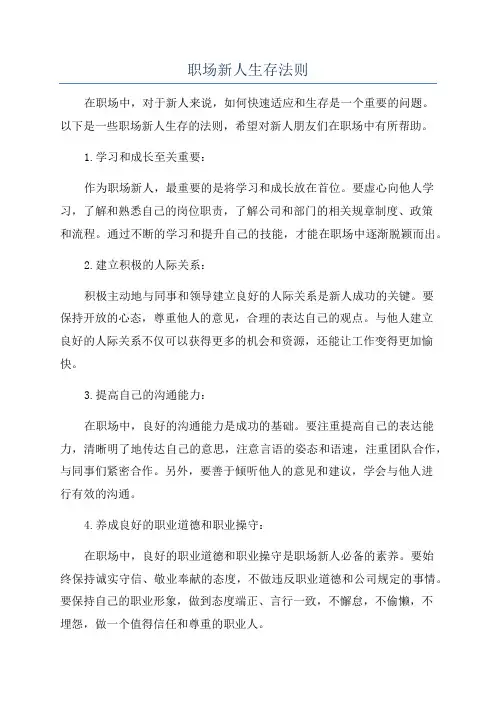 职场新人生存法则

在职场中，对于新人来说，如何快速适应和生存是一个重要的问题。以下是一些职场新人生存的法则，希望对新人朋友们在职场中有所帮助。

1.学习和成长至关重要：

作为职场新人，最重要的是将学习和成长放在首位。要虚心向他人学习，了解和熟悉自己的岗位职责，了解公司和部门的相关规章制度、政策和流程。通过不断的学习和提升自己的技能，才能在职场中逐渐脱颖而出。

2.建立积极的人际关系：

积极主动地与同事和领导建立良好的人际关系是新人成功的关键。要保持开放的心态，尊重他人的意见，合理的表达自己的观点。与他人建立良好的人际关系不仅可以获得更多的机会和资源，还能让工作变得更加愉快。

3.提高自己的沟通能力：

在职场中，良好的沟通能力是成功的基础。要注重提高自己的表达能力，清晰明了地传达自己的意思，注意言语的姿态和语速，注重团队合作，与同事们紧密合作。另外，要善于倾听他人的意见和建议，学会与他人进行有效的沟通。

4.养成良好的职业道德和职业操守：

在职场中，良好的职业道德和职业操守是职场新人必备的素养。要始终保持诚实守信、敬业奉献的态度，不做违反职业道德和公司规定的事情。要保持自己的职业形象，做到态度端正、言行一致，不懈怠，不偷懒，不埋怨，做一个值得信任和尊重的职业人。